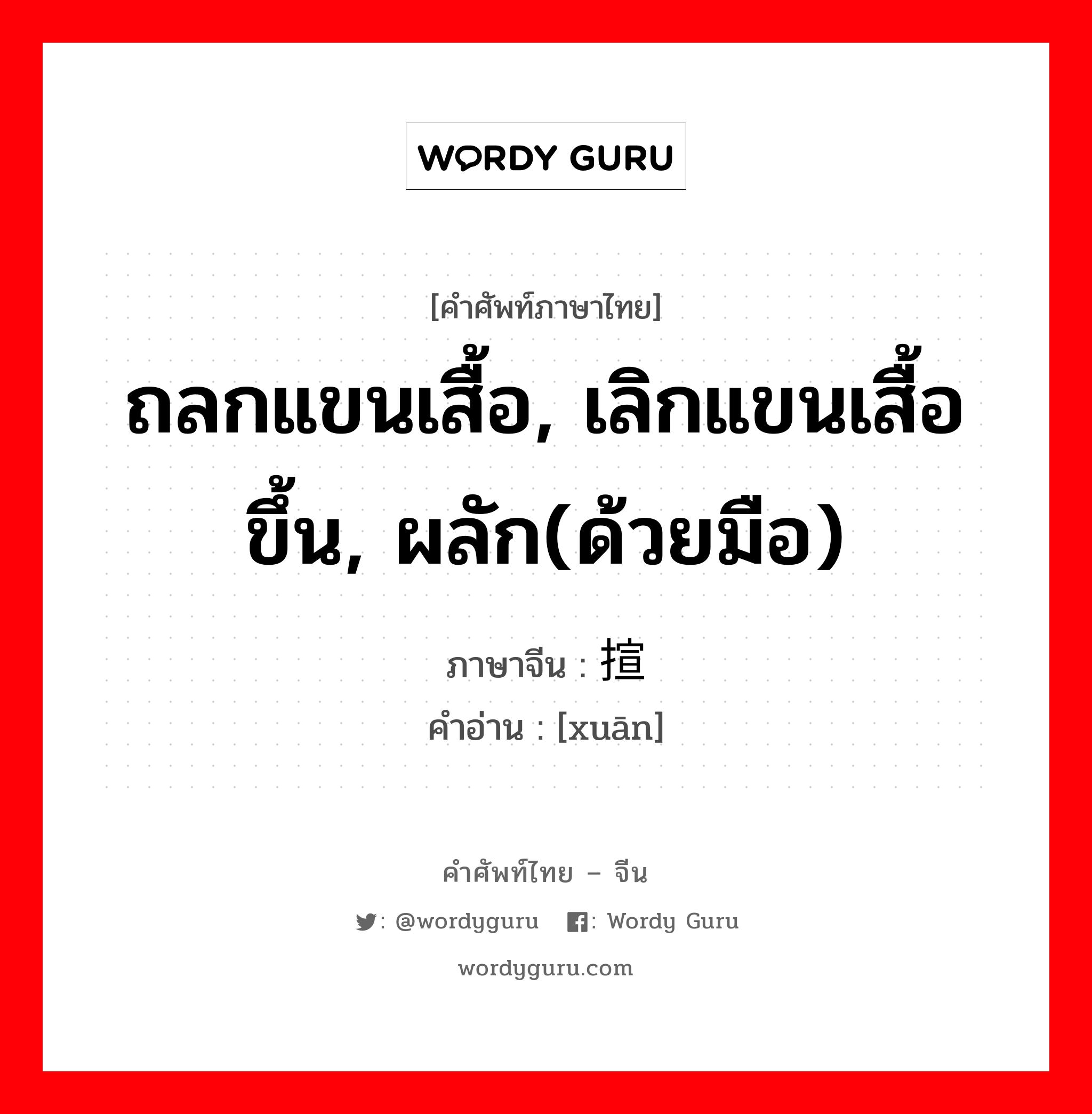 WORDY GURU

[คำศัพท์ภาษาไทย]

ถลกแขนเสื้อ, เลิกแขนเสื้อขึ้น, ผลัก(ด้วยมือ)

ภาษาจีน : 揎

คำอ่าน : [xuān]

คำศัพท์ไทย – จีน

: @wordyguru : Wordy Guru

wordyguru.com